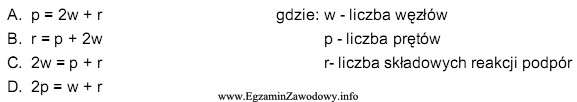 A. $p = 2w + r$
B. $r = p + 2w$
C. $2w = p + r$
D. $2p = w + r$

gdzie: w - liczba węzłów
p - liczba prętów
r- liczba składowych reakcji podpór

www.EgzaminZawodowy.info